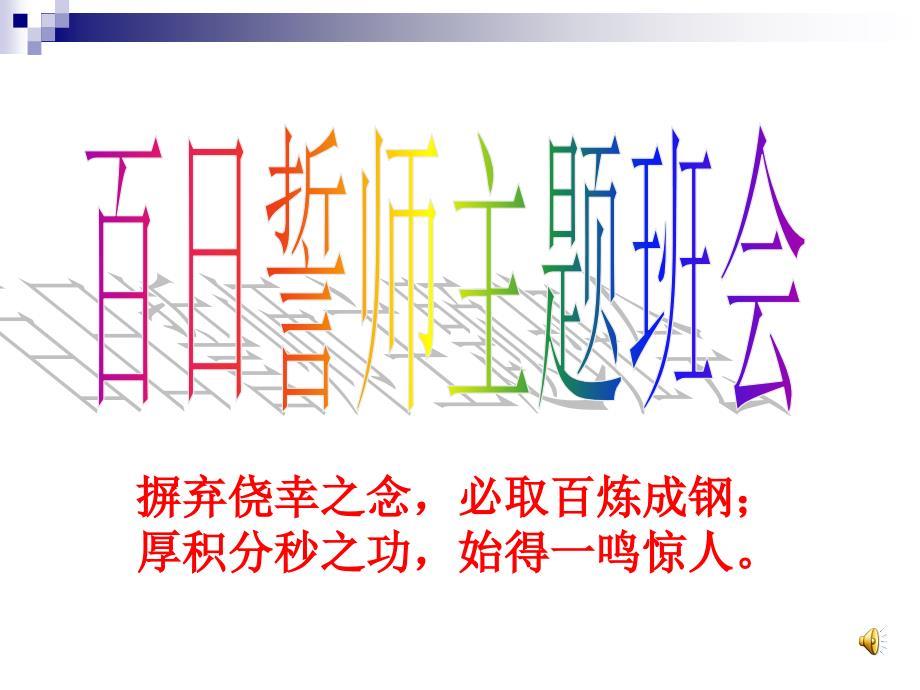 百日誓师主题班会

摒弃侥幸之念，必取百炼成钢；
厚积分秒之功，始得一鸣惊人。